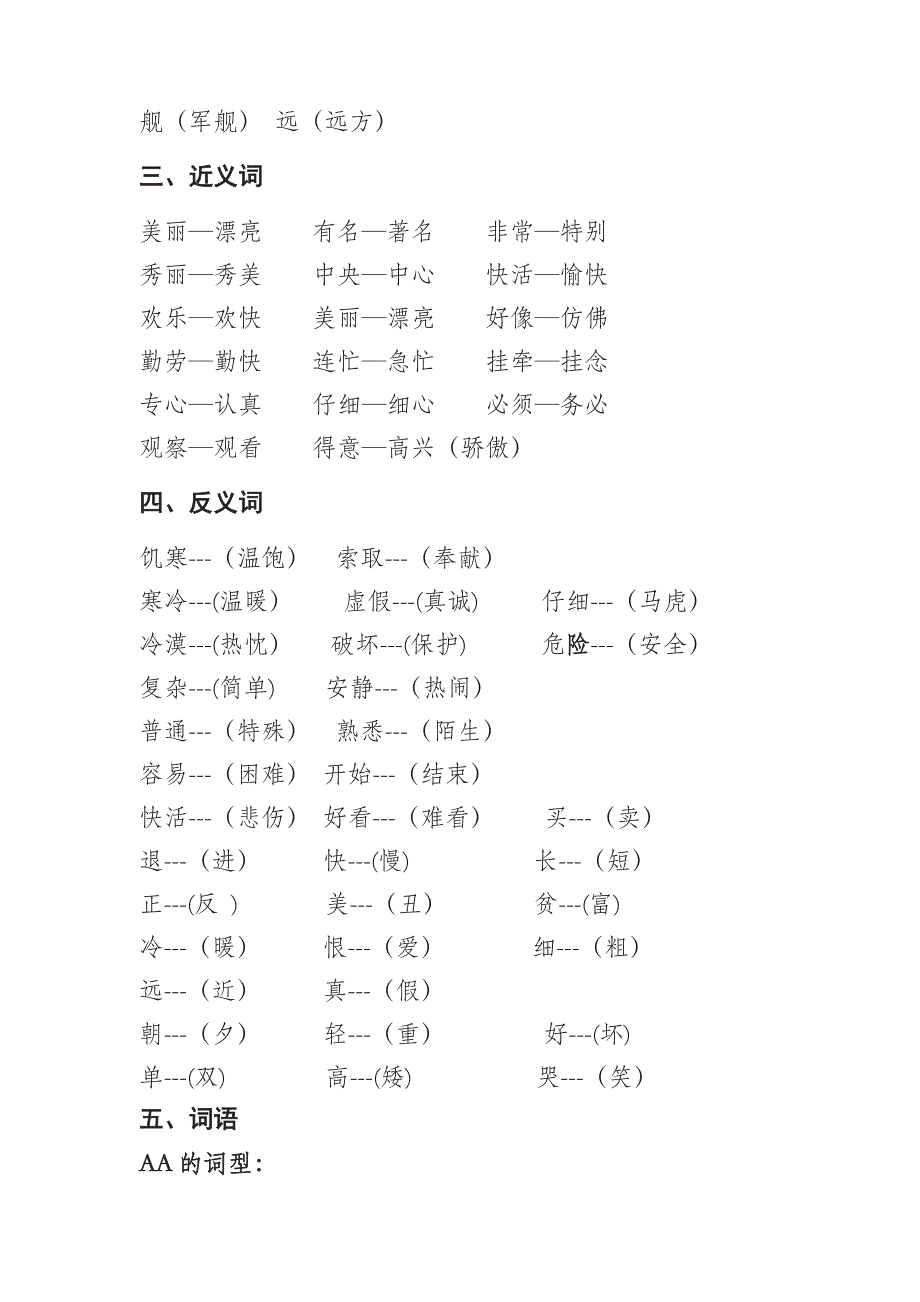 舰（军舰） 远（远方）

三、近义词

美丽—漂亮　　有名—著名　　非常—特别
秀丽—秀美　　中央—中心　　快活—愉快
欢乐—欢快　　美丽—漂亮　　好像—仿佛
勤劳—勤快　　连忙—急忙　　挂牵—挂念
专心—认真　　仔细—细心　　必须—务必
观察—观看　　得意—高兴（骄傲）

四、反义词

饥寒---（温饱）　索取---（奉献）
寒冷---(温暖)　虚假---(真诚)　仔细---（马虎）
冷漠---(热忱)　破坏---(保护)　危险---（安全）
复杂---(简单)　安静---（热闹）
普通---（特殊）　熟悉---（陌生）
容易---（困难）　开始---（结束）
快活---（悲伤）　好看---（难看）　买---（卖）
退---（进）　快---(慢)　长---（短）
正---(反 )　美---（丑）　贫---(富)
冷---（暖）　恨---（爱）　细---（粗）
远---（近）　真---（假）
朝---（夕）　轻---（重）　好---(坏)
单---(双)　高---(矮)　哭---（笑）

五、词语

AA 的词型：